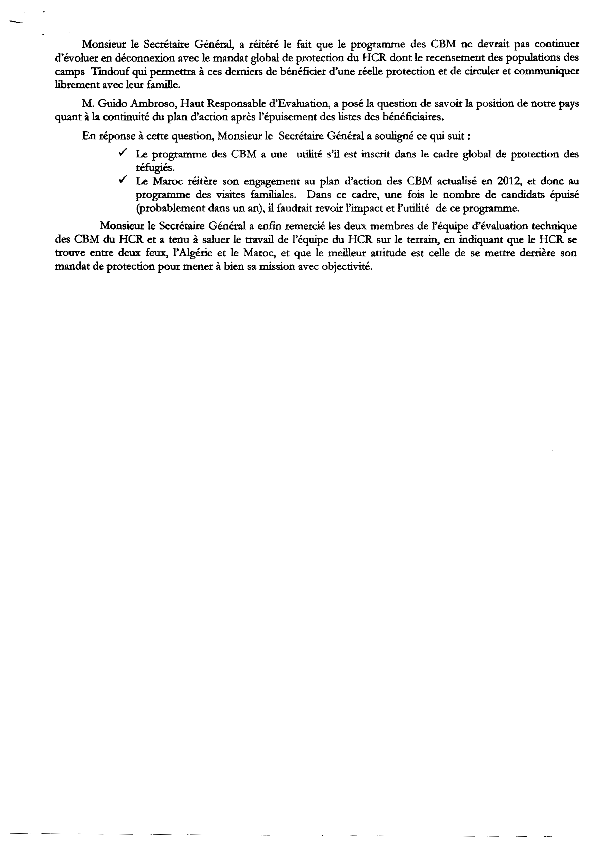 Monsieur le Secrétaire Général, a réitéré le fait que le programme des CBM ne devrait pas continuer d'évoluer en déconnexion avec le mandat global de protection du HCR dont le recensement des populations des camps Tindouf qui permettra à ces derniers de bénéficier d'une réelle protection et de circuler et communiquer librement avec leur famille.

M. Guido Ambroso, Haut Responsable d'Evaluation, a posé la question de savoir la position de notre pays quant à la continuité du plan d'action après l'épuisement des listes des bénéficiaires.

En réponse à cette question, Monsieur le Secrétaire Général a souligné ce qui suit :

✓ Le programme des CBM a une utilité s'il est inscrit dans le cadre global de protection des réfugiés.

✓ Le Maroc réitère son engagement au plan d'action des CBM actualisé en 2012, et donc au programme des visites familiales. Dans ce cadre, une fois le nombre de candidats épuisé (probablement dans un an), il faudrait revoir l'impact et l'utilité de ce programme.

Monsieur le Secrétaire Général a enfin remercié les deux membres de l'équipe d'évaluation technique des CBM du HCR et a tenu à saluer le travail de l'équipe du HCR sur le terrain, en indiquant que le HCR se trouve entre deux feux, l'Algérie et le Maroc, et que le meilleur attitude est celle de se mettre derrière son mandat de protection pour mener à bien sa mission avec objectivité.